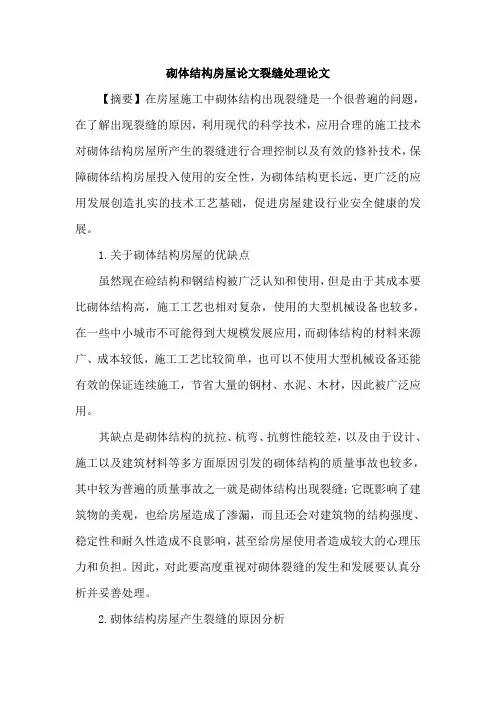 砌体结构房屋论文裂缝处理论文

【摘要】在房屋施工中砌体结构出现裂缝是一个很普遍的问题，在了解出现裂缝的原因，利用现代的科学技术，应用合理的施工技术对砌体结构房屋所产生的裂缝进行合理控制以及有效的修补技术，保障砌体结构房屋投入使用的安全性，为砌体结构更长远，更广泛的应用发展创造扎实的技术工艺基础，促进房屋建设行业安全健康的发展。

1.关于砌体结构房屋的优缺点

虽然现在砼结构和钢结构被广泛认知和使用，但是由于其成本要比砌体结构高，施工工艺也相对复杂，使用的大型机械设备也较多，在一些中小城市不可能得到大规模发展应用，而砌体结构的材料来源广、成本较低，施工工艺比较简单，也可以不使用大型机械设备还能有效的保证连续施工，节省大量的钢材、水泥、木材，因此被广泛应用。

其缺点是砌体结构的抗拉、杭弯、抗剪性能较差，以及由于设计、施工以及建筑材料等多方面原因引发的砌体结构的质量事故也较多，其中较为普遍的质量事故之一就是砌体结构出现裂缝；它既影响了建筑物的美观，也给房屋造成了渗漏，而且还会对建筑物的结构强度、稳定性和耐久性造成不良影响，甚至给房屋使用者造成较大的心理压力和负担。因此，对此要高度重视对砌体裂缝的发生和发展要认真分析并妥善处理。

2.砌体结构房屋产生裂缝的原因分析